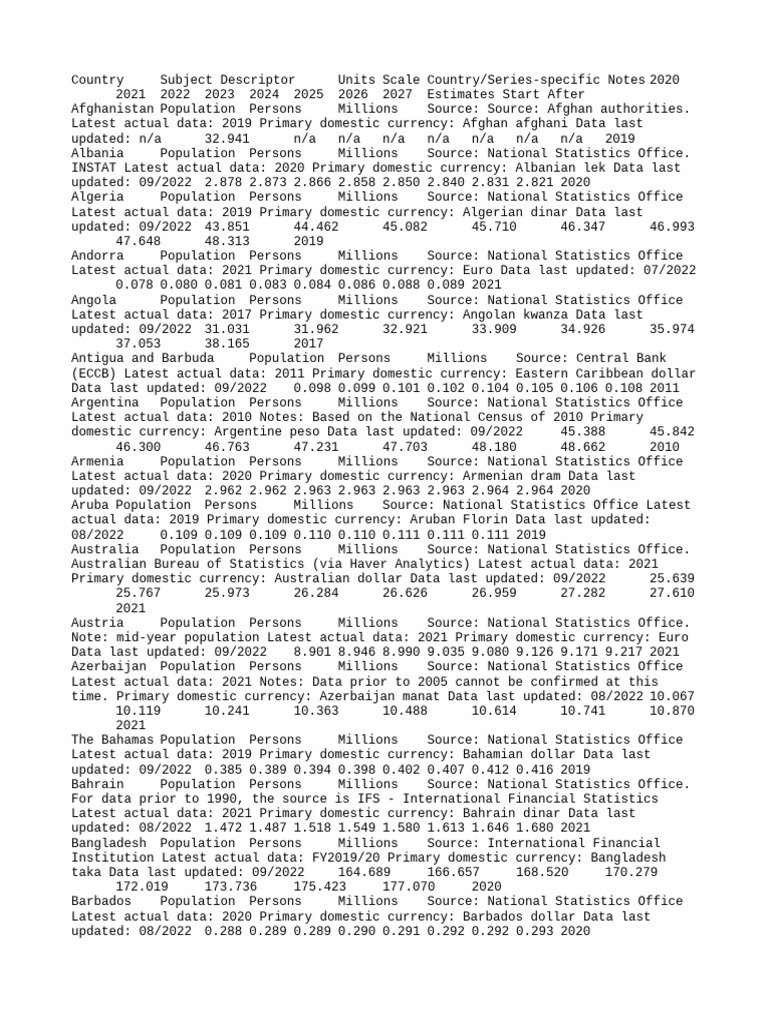 Country Subject Descriptor Units Scale Country/Series-specific Notes 2020 2021 2022 2023 2024 2025 2026 2027 Estimates Start After
Afghanistan Population Persons Millions Source: Source: Afghan authorities. Latest actual data: 2019 Primary domestic currency: Afghan afghani Data last updated: n/a 32.941 n/a n/a n/a n/a n/a n/a n/a 2019
Albania Population Persons Millions Source: National Statistics Office. INSTAT Latest actual data: 2020 Primary domestic currency: Albanian lek Data last updated: 09/2022 2.878 2.873 2.866 2.858 2.850 2.840 2.831 2.821 2020
Algeria Population Persons Millions Source: National Statistics Office Latest actual data: 2019 Primary domestic currency: Algerian dinar Data last updated: 09/2022 43.851 44.462 45.082 45.710 46.347 46.993 47.648 48.313 2019
Andorra Population Persons Millions Source: National Statistics Office Latest actual data: 2021 Primary domestic currency: Euro Data last updated: 07/2022 0.078 0.080 0.081 0.083 0.084 0.086 0.088 0.089 2021
Angola Population Persons Millions Source: National Statistics Office Latest actual data: 2017 Primary domestic currency: Angolan kwanza Data last updated: 09/2022 31.031 31.962 32.921 33.909 34.926 35.974 37.053 38.165 2017
Antigua and Barbuda Population Persons Millions Source: Central Bank (ECCB) Latest actual data: 2011 Primary domestic currency: Eastern Caribbean dollar Data last updated: 09/2022 0.098 0.099 0.101 0.102 0.104 0.105 0.106 0.108 2011
Argentina Population Persons Millions Source: National Statistics Office Latest actual data: 2010 Notes: Based on the National Census of 2010 Primary domestic currency: Argentine peso Data last updated: 09/2022 45.388 45.842 46.300 46.763 47.231 47.703 48.180 48.662 2010
Armenia Population Persons Millions Source: National Statistics Office Latest actual data: 2020 Primary domestic currency: Armenian dram Data last updated: 09/2022 2.962 2.962 2.963 2.963 2.963 2.963 2.964 2.964 2020
Aruba Population Persons Millions Source: National Statistics Office Latest actual data: 2019 Primary domestic currency: Aruban Florin Data last updated: 08/2022 0.109 0.109 0.109 0.110 0.110 0.111 0.111 0.111 2019
Australia Population Persons Millions Source: National Statistics Office. Australian Bureau of Statistics (via Haver Analytics) Latest actual data: 2021 Primary domestic currency: Australian dollar Data last updated: 09/2022 25.639 25.767 25.973 26.284 26.626 26.959 27.282 27.610 2021
Austria Population Persons Millions Source: National Statistics Office. Note: mid-year population Latest actual data: 2021 Primary domestic currency: Euro Data last updated: 09/2022 8.901 8.946 8.990 9.035 9.080 9.126 9.171 9.217 2021
Azerbaijan Population Persons Millions Source: National Statistics Office Latest actual data: 2021 Notes: Data prior to 2005 cannot be confirmed at this time. Primary domestic currency: Azerbaijan manat Data last updated: 08/2022 10.067 10.119 10.241 10.363 10.488 10.614 10.741 10.870 2021
The Bahamas Population Persons Millions Source: National Statistics Office Latest actual data: 2019 Primary domestic currency: Bahamian dollar Data last updated: 09/2022 0.385 0.389 0.394 0.398 0.402 0.407 0.412 0.416 2019
Bahrain Population Persons Millions Source: National Statistics Office. For data prior to 1990, the source is IFS - International Financial Statistics Latest actual data: 2021 Primary domestic currency: Bahrain dinar Data last updated: 08/2022 1.472 1.487 1.518 1.549 1.580 1.613 1.646 1.680 2021
Bangladesh Population Persons Millions Source: International Financial Institution Latest actual data: FY2019/20 Primary domestic currency: Bangladesh taka Data last updated: 09/2022 164.689 166.657 168.520 170.279 172.019 173.736 175.423 177.070 2020
Barbados Population Persons Millions Source: National Statistics Office Latest actual data: 2020 Primary domestic currency: Barbados dollar Data last updated: 08/2022 0.288 0.289 0.289 0.290 0.291 0.292 0.292 0.293 2020